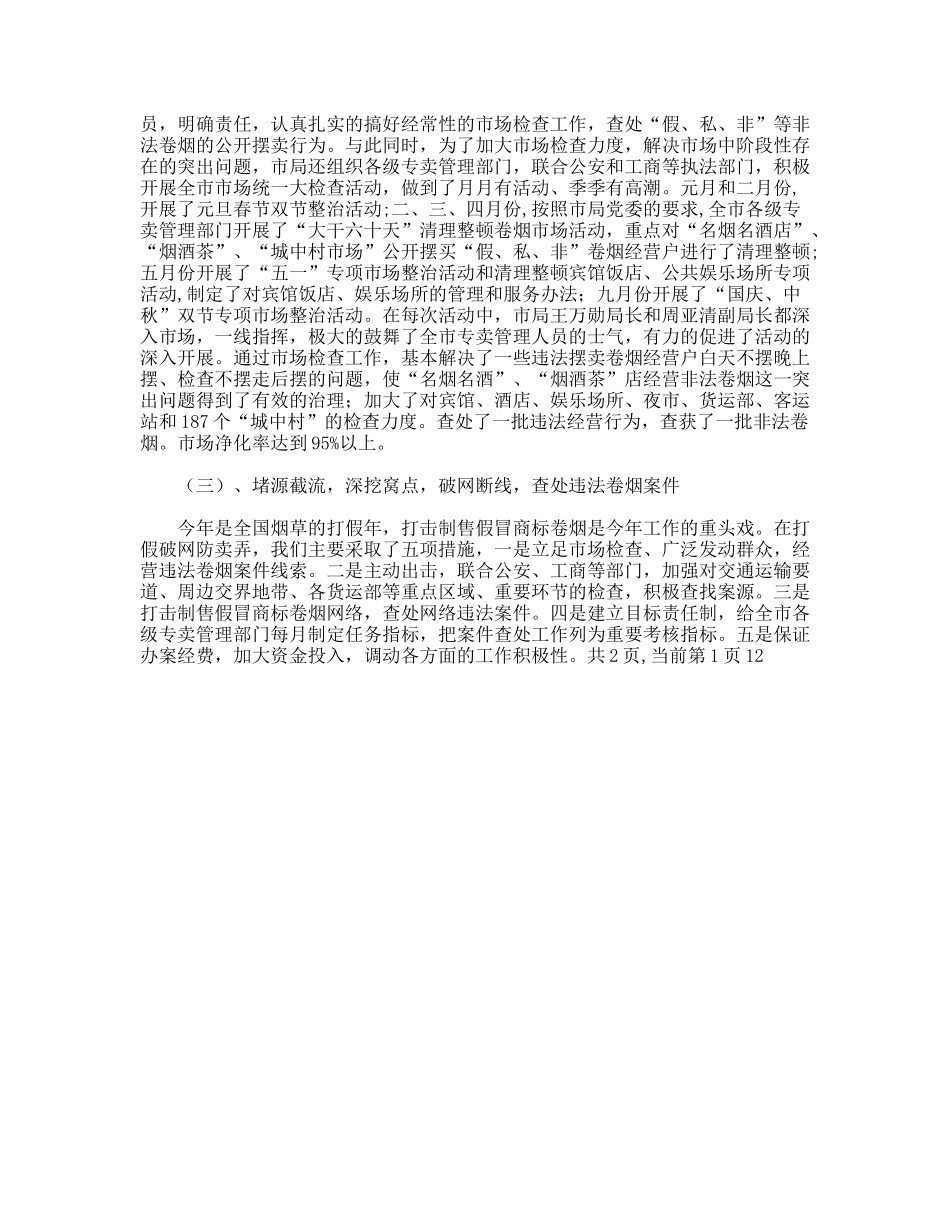 员，明确责任，认真扎实的搞好经常性的市场检查工作，查处“假、私、非”等非法卷烟的公开摆卖行为。与此同时，为了加大市场检查力度，解决市场中阶段性存在的突出问题，市局还组织各级专卖管理部门，联合公安和工商等执法部门，积极开展全市市场统一大检查活动，做到了月月有活动、季季有高潮。元月和二月份，开展了元旦春节双节整治活动;二、三、四月份,按照市局党委的要求,全市各级专卖管理部门开展了“大干六十天”清理整顿卷烟市场活动，重点对“名烟名酒店”、“烟酒茶”、“城中村市场”公开摆买“假、私、非”卷烟经营户进行了清理整顿;五月份开展了“五一”专项市场整治活动和清理整顿宾馆饭店、公共娱乐场所专项活动,制定了对宾馆饭店、娱乐场所的管理和服务办法；九月份开展了“国庆、中秋”双节专项市场整治活动。在每次活动中，市局王万勋局长和周亚清副局长都深入市场，一线指挥，极大的鼓舞了全市专卖管理人员的士气，有力的促进了活动的深入开展。通过市场检查工作，基本解决了一些违法摆卖卷烟经营户白天不摆晚上摆、检查不摆走后摆的问题，使“名烟名酒”、“烟酒茶”店经营非法卷烟这一突出问题得到了有效的治理；加大了对宾馆、酒店、娱乐场所、夜市、货运部、客运站和187个“城中村”的检查力度。查处了一批违法经营行为，查获了一批非法卷烟。市场净化率达到95%以上。

（三）、堵源截流，深挖窝点，破网断线，查处违法卷烟案件

今年是全国烟草的打假年，打击制售假冒商标卷烟是今年工作的重头戏。在打假破网防卖弄，我们主要采取了五项措施，一是立足市场检查、广泛发动群众，经营违法卷烟案件线索。二是主动出击，联合公安、工商等部门，加强对交通运输要道、周边交界地带、各货运部等重点区域、重要环节的检查，积极查找案源。三是打击制售假冒商标卷烟网络，查处网络违法案件。四是建立目标责任制，给全市各级专卖管理部门每月制定任务指标，把案件查处工作列为重要考核指标。五是保证办案经费，加大资金投入，调动各方面的工作积极性。共2页,当前第1页12